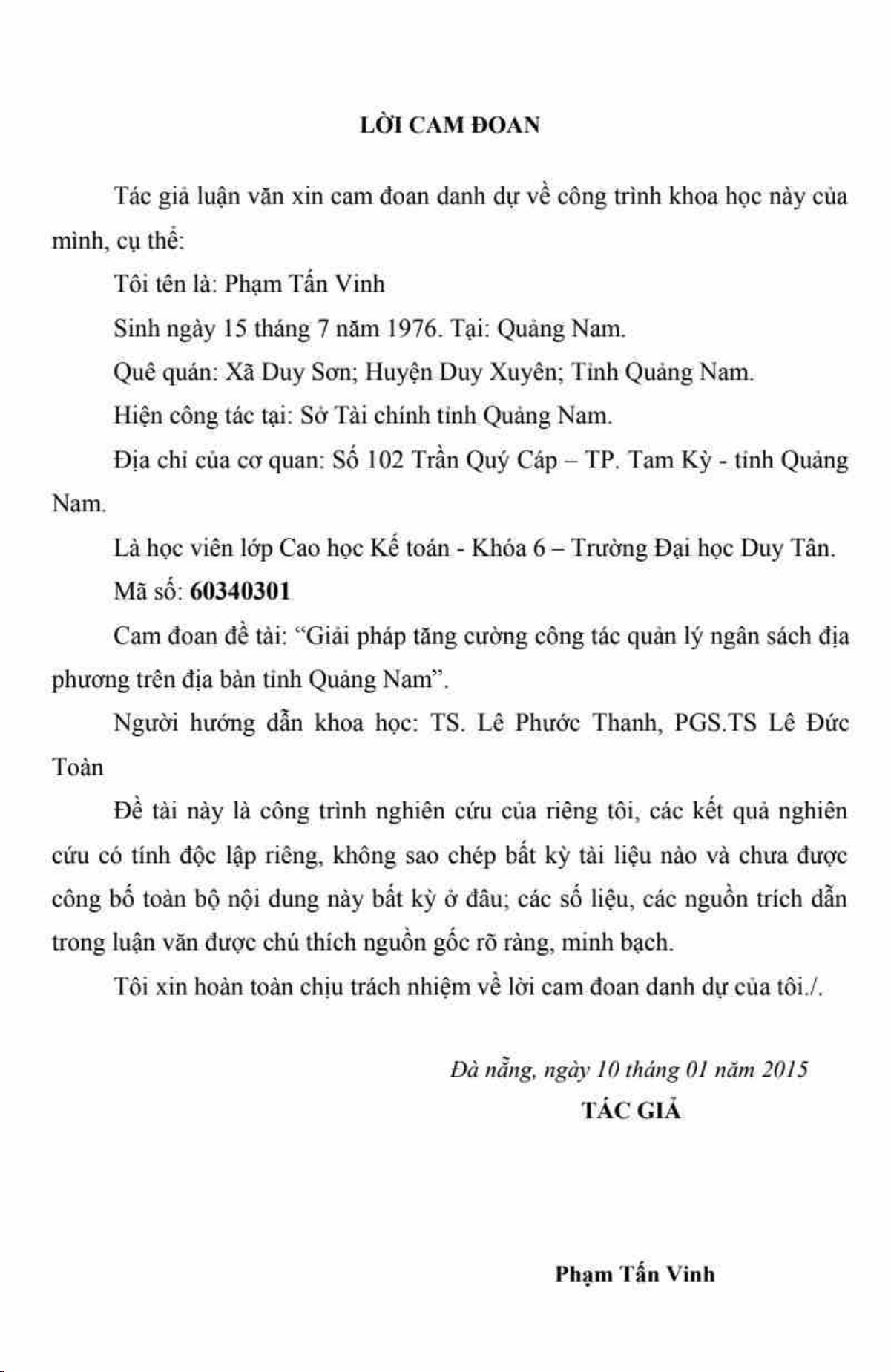 LỜI CAM ĐOAN

Tác giả luận văn xin cam đoan danh dự về công trình khoa học này của mình, cụ thể:

Tôi tên là: Phạm Tấn Vinh

Sinh ngày 15 tháng 7 năm 1976. Tại: Quảng Nam.

Quê quán: Xã Duy Sơn; Huyện Duy Xuyên; Tỉnh Quảng Nam.

Hiện công tác tại: Sở Tài chính tỉnh Quảng Nam.

Địa chỉ của cơ quan: Số 102 Trần Quý Cáp – TP. Tam Kỳ - tỉnh Quảng Nam.

Là học viên lớp Cao học Kế toán - Khóa 6 – Trường Đại học Duy Tân.

Mã số: 60340301

Cam đoan đề tài: “Giải pháp tăng cường công tác quản lý ngân sách địa phương trên địa bàn tỉnh Quảng Nam”.

Người hướng dẫn khoa học: TS. Lê Phước Thanh, PGS.TS Lê Đức Toàn

Đề tài này là công trình nghiên cứu của riêng tôi, các kết quả nghiên cứu có tính độc lập riêng, không sao chép bất kỳ tài liệu nào và chưa được công bố toàn bộ nội dung này bất kỳ ở đâu; các số liệu, các nguồn trích dẫn trong luận văn được chú thích nguồn gốc rõ ràng, minh bạch.

Tôi xin hoàn toàn chịu trách nhiệm về lời cam đoan danh dự của tôi./.

Đà nẵng, ngày 10 tháng 01 năm 2015

TÁC GIẢ

Phạm Tấn Vinh